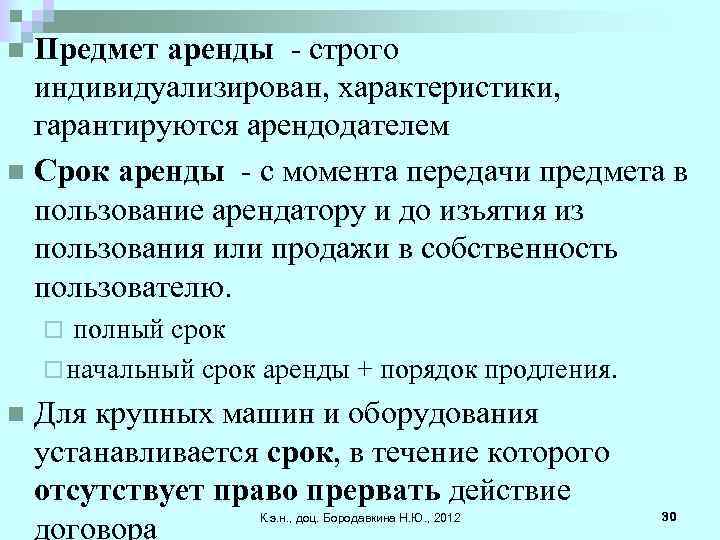 Предмет аренды - строго индивидуализирован, характеристики, гарантируются арендодателем

Срок аренды - с момента передачи предмета в пользование арендатору и до изъятия из пользования или продажи в собственность пользователю.

полный срок

начальный срок аренды + порядок продления.

Для крупных машин и оборудования устанавливается срок, в течение которого отсутствует право прервать действие договора

К.э.н., доц. Бородавкина Н.Ю., 2012

30